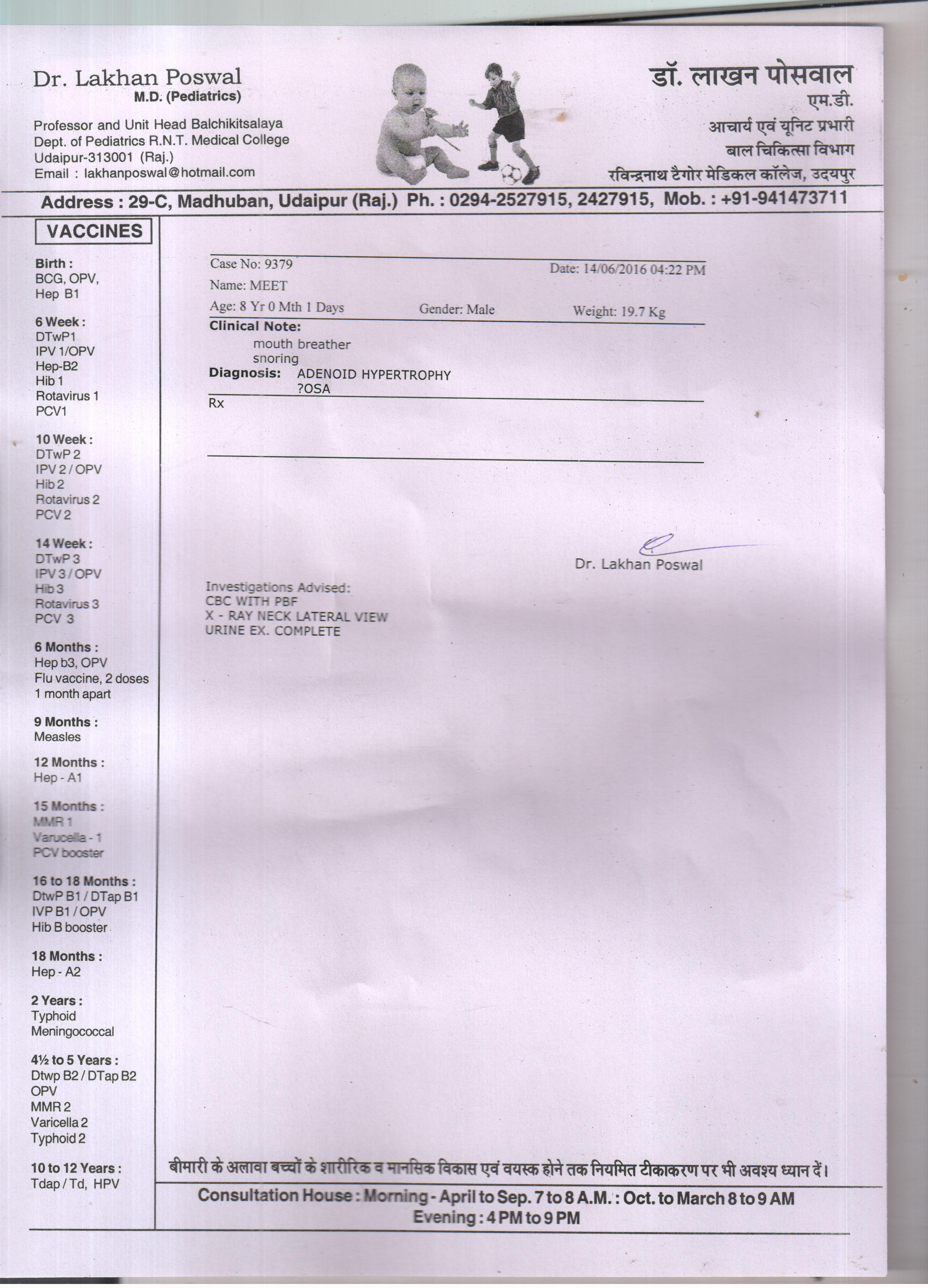 Dr. Lakhan Poswal
M.D. (Pediatrics)

Professor and Unit Head Balchikitsalaya
Dept. of Pediatrics R.N.T. Medical College
Udaipur-313001 (Raj.)
Email : lakhanposwal@hotmail.com

डॉ. लाखन पोसवाल
एम.डी.
आचार्य एवं यूनिट प्रभारी
बाल चिकित्सा विभाग
रविन्द्रनाथ टैगोर मेडिकल कॉलेज, उदयपुर

Address : 29-C, Madhuban, Udaipur (Raj.) Ph. : 0294-2527915, 2427915, Mob. : +91-941473711

VACCINES

Birth :
BCG, OPV,
Hep B1

6 Week :
DTwP1
IPV 1/OPV
Hep-B2
Hib 1
Rotavirus 1
PCV1

10 Week :
DTwP 2
IPV 2 / OPV
Hib 2
Rotavirus 2
PCV 2

14 Week :
DTwP 3
IPV 3 / OPV
Hib 3
Rotavirus 3
PCV 3

6 Months :
Hep b3, OPV
Flu vaccine, 2 doses
1 month apart

9 Months :
Measles

12 Months :
Hep - A1

15 Months :
MMR 1
Varucella - 1
PCV booster

16 to 18 Months :
DtwP B1 / DTap B1
IVP B1 / OPV
Hib B booster

18 Months :
Hep - A2

2 Years :
Typhoid
Meningococcal

4½ to 5 Years :
Dtwp B2 / DTap B2
OPV
MMR 2
Varicella 2
Typhoid 2

10 to 12 Years :
Tdap / Td, HPV

Case No: 9379
Date: 14/06/2016 04:22 PM
Name: MEET
Age: 8 Yr 0 Mth 1 Days
Gender: Male
Weight: 19.7 Kg
Clinical Note:
mouth breather
snoring
Diagnosis: ADENOID HYPERTROPHY
?OSA
Rx

Dr. Lakhan Poswal

Investigations Advised:
CBC WITH PBF
X - RAY NECK LATERAL VIEW
URINE EX. COMPLETE

बीमारी के अलावा बच्चों के शारीरिक व मानसिक विकास एवं वयस्क होने तक नियमित टीकाकरण पर भी अवश्य ध्यान दें।

Consultation House : Morning - April to Sep. 7 to 8 A.M. : Oct. to March 8 to 9 AM
Evening : 4 PM to 9 PM